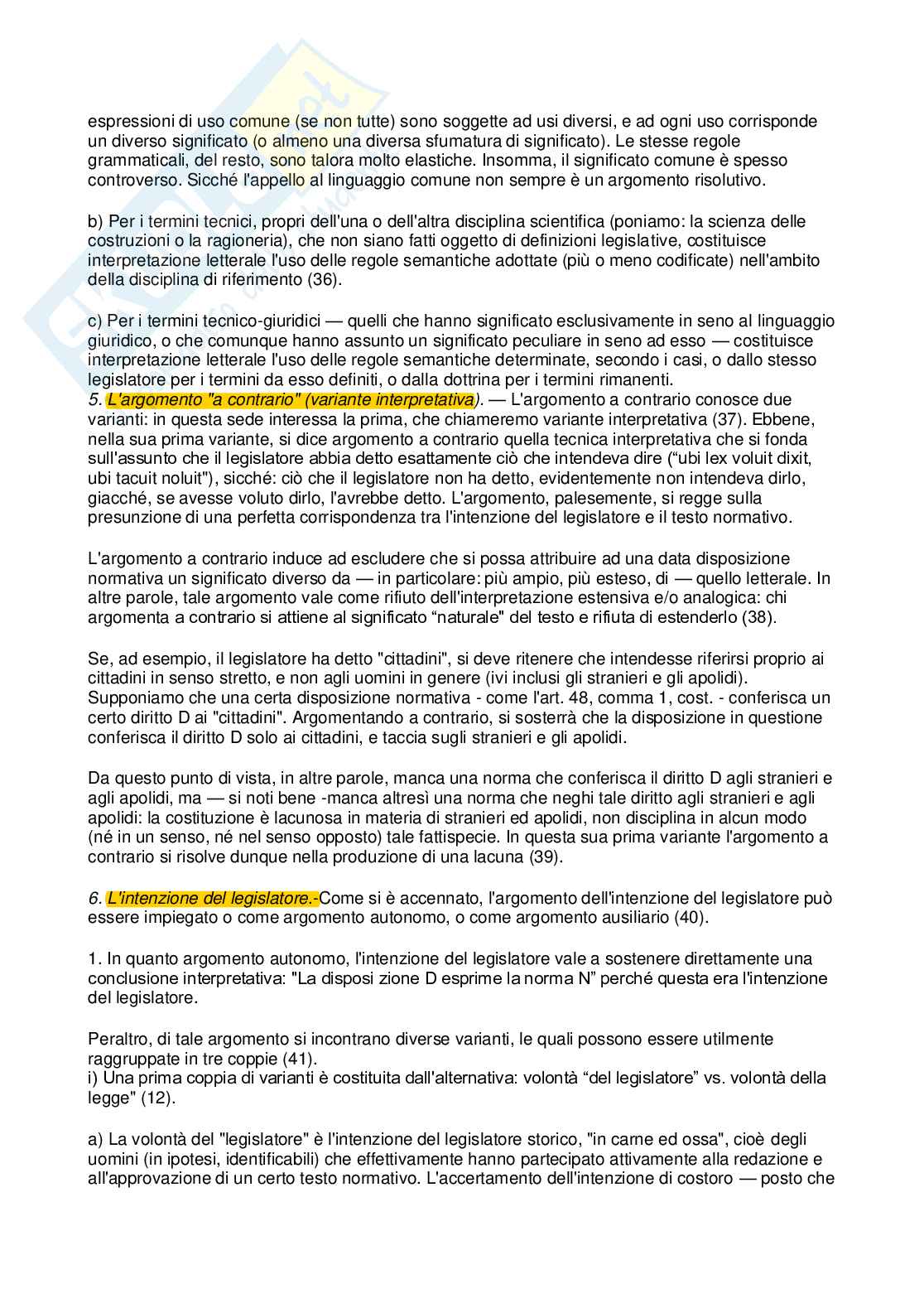 espressioni di uso comune (se non tutte) sono soggette ad usi diversi, e ad ogni uso corrisponde un diverso significato (o almeno una diversa sfumatura di significato). Le stesse regole grammaticali, del resto, sono talora molto elastiche. Insomma, il significato comune è spesso controverso. Sicché l'appello al linguaggio comune non sempre è un argomento risolutivo.

b) Per i termini tecnici, propri dell'una o dell'altra disciplina scientifica (poniamo: la scienza delle costruzioni o la ragioneria), che non siano fatti oggetto di definizioni legislative, costituisce interpretazione letterale l'uso delle regole semantiche adottate (più o meno codificate) nell'ambito della disciplina di riferimento (36).

c) Per i termini tecnico-giuridici — quelli che hanno significato esclusivamente in seno al linguaggio giuridico, o che comunque hanno assunto un significato peculiare in seno ad esso — costituisce interpretazione letterale l'uso delle regole semantiche determinate, secondo i casi, o dallo stesso legislatore per i termini da esso definiti, o dalla dottrina per i termini rimanenti.
5. L'argomento "a contrario" (variante interpretativa). — L'argomento a contrario conosce due varianti: in questa sede interessa la prima, che chiameremo variante interpretativa (37). Ebbene, nella sua prima variante, si dice argomento a contrario quella tecnica interpretativa che si fonda sull'assunto che il legislatore abbia detto esattamente ciò che intendeva dire (“ubi lex voluit dixit, ubi tacuit noluit"), sicché: ciò che il legislatore non ha detto, evidentemente non intendeva dirlo, giacché, se avesse voluto dirlo, l'avrebbe detto. L'argomento, palesemente, si regge sulla presunzione di una perfetta corrispondenza tra l'intenzione del legislatore e il testo normativo.

L'argomento a contrario induce ad escludere che si possa attribuire ad una data disposizione normativa un significato diverso da — in particolare: più ampio, più esteso, di — quello letterale. In altre parole, tale argomento vale come rifiuto dell'interpretazione estensiva e/o analogica: chi argomenta a contrario si attiene al significato “naturale" del testo e rifiuta di estenderlo (38).

Se, ad esempio, il legislatore ha detto "cittadini", si deve ritenere che intendesse riferirsi proprio ai cittadini in senso stretto, e non agli uomini in genere (ivi inclusi gli stranieri e gli apolidi). Supponiamo che una certa disposizione normativa - come l'art. 48, comma 1, cost. - conferisca un certo diritto D ai "cittadini". Argomentando a contrario, si sosterrà che la disposizione in questione conferisca il diritto D solo ai cittadini, e taccia sugli stranieri e gli apolidi.

Da questo punto di vista, in altre parole, manca una norma che conferisca il diritto D agli stranieri e agli apolidi, ma — si noti bene -manca altresì una norma che neghi tale diritto agli stranieri e agli apolidi: la costituzione è lacunosa in materia di stranieri ed apolidi, non disciplina in alcun modo (né in un senso, né nel senso opposto) tale fattispecie. In questa sua prima variante l'argomento a contrario si risolve dunque nella produzione di una lacuna (39).

6. L'intenzione del legislatore.-Come si è accennato, l'argomento dell'intenzione del legislatore può essere impiegato o come argomento autonomo, o come argomento ausiliario (40).

1. In quanto argomento autonomo, l'intenzione del legislatore vale a sostenere direttamente una conclusione interpretativa: "La disposi zione D esprime la norma N” perché questa era l'intenzione del legislatore.

Peraltro, di tale argomento si incontrano diverse varianti, le quali possono essere utilmente raggruppate in tre coppie (41).
i) Una prima coppia di varianti è costituita dall'alternativa: volontà “del legislatore” vs. volontà della legge" (12).

a) La volontà del "legislatore" è l'intenzione del legislatore storico, "in carne ed ossa", cioè degli uomini (in ipotesi, identificabili) che effettivamente hanno partecipato attivamente alla redazione e all'approvazione di un certo testo normativo. L'accertamento dell'intenzione di costoro — posto che